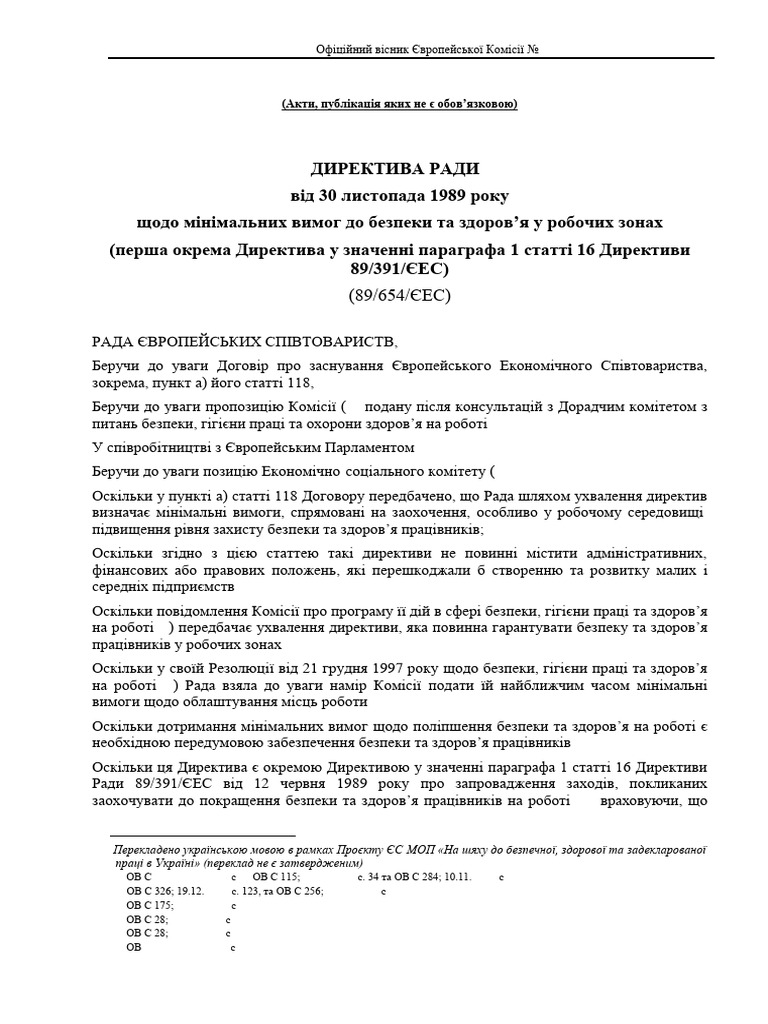 Офіційний вісник Європейської Комісії №

(Акти, публікація яких не є обов'язковою)

ДИРЕКТИВА РАДИ
від 30 листопада 1989 року
щодо мінімальних вимог до безпеки та здоров'я у робочих зонах
(перша окрема Директива у значенні параграфа 1 статті 16 Директиви 89/391/ЄЕС)
(89/654/ЄЕС)

РАДА ЄВРОПЕЙСЬКИХ СПІВТОВАРИСТВ,

Беручи до уваги Договір про заснування Європейського Економічного Співтовариства, зокрема, пункт а) його статті 118,

Беручи до уваги пропозицію Комісії ( подану після консультацій з Дорадчим комітетом з питань безпеки, гігієни праці та охорони здоров'я на роботі

У співробітництві з Європейським Парламентом

Беручи до уваги позицію Економічно соціального комітету (

Оскільки у пункті а) статті 118 Договору передбачено, що Рада шляхом ухвалення директив визначає мінімальні вимоги, спрямовані на заохочення, особливо у робочому середовищі підвищення рівня захисту безпеки та здоров'я працівників;

Оскільки згідно з цією статтею такі директиви не повинні містити адміністративних, фінансових або правових положень, які перешкоджали б створенню та розвитку малих і середніх підприємств

Оскільки повідомлення Комісії про програму її дій в сфері безпеки, гігієни праці та здоров'я на роботі ) передбачає ухвалення директиви, яка повинна гарантувати безпеку та здоров'я працівників у робочих зонах

Оскільки у своїй Резолюції від 21 грудня 1997 року щодо безпеки, гігієни праці та здоров'я на роботі ) Рада взяла до уваги намір Комісії подати їй найближчим часом мінімальні вимоги щодо облаштування місць роботи

Оскільки дотримання мінімальних вимог щодо поліпшення безпеки та здоров'я на роботі є необхідною передумовою забезпечення безпеки та здоров'я працівників

Оскільки ця Директива є окремою Директивою у значенні параграфа 1 статті 16 Директиви Ради 89/391/ЄЕС від 12 червня 1989 року про запровадження заходів, покликаних заохочувати до покращення безпеки та здоров'я працівників на роботі враховуючи, що

Перекладено українською мовою в рамках Проекту ЄС МОП «На шляху до безпечної, здорової та задекларованої праці в Україні» (переклад не є затвердженим)
ОВ С с ОВ С 115; с. 34 та ОВ С 284; 10.11. с
ОВ С 326; 19.12. с. 123, та ОВ С 256; с
ОВ С 175; с
ОВ С 28; с
ОВ С 28; с
ОВ с